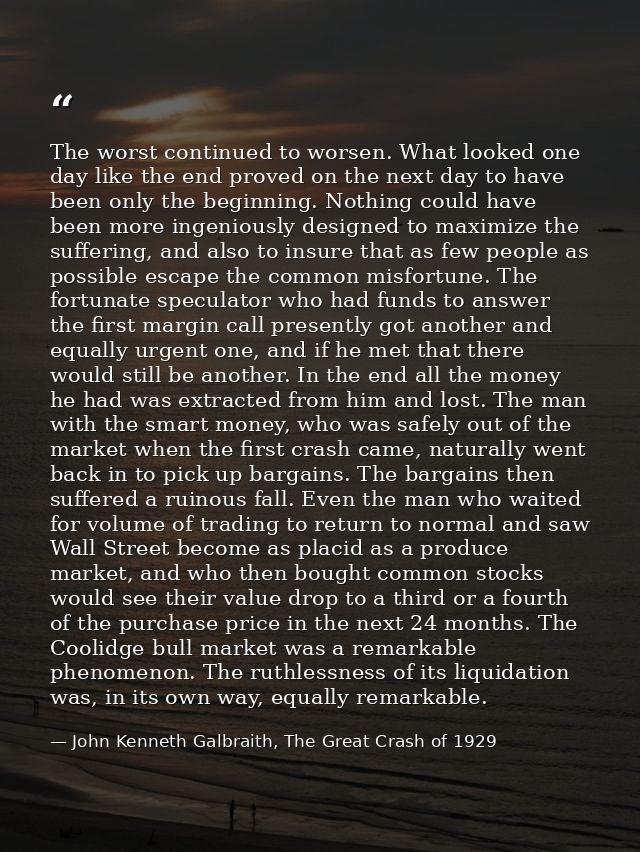 “

The worst continued to worsen. What looked one day like the end proved on the next day to have been only the beginning. Nothing could have been more ingeniously designed to maximize the suffering, and also to insure that as few people as possible escape the common misfortune. The fortunate speculator who had funds to answer the first margin call presently got another and equally urgent one, and if he met that there would still be another. In the end all the money he had was extracted from him and lost. The man with the smart money, who was safely out of the market when the first crash came, naturally went back in to pick up bargains. The bargains then suffered a ruinous fall. Even the man who waited for volume of trading to return to normal and saw Wall Street become as placid as a produce market, and who then bought common stocks would see their value drop to a third or a fourth of the purchase price in the next 24 months. The Coolidge bull market was a remarkable phenomenon. The ruthlessness of its liquidation was, in its own way, equally remarkable.

— John Kenneth Galbraith, The Great Crash of 1929